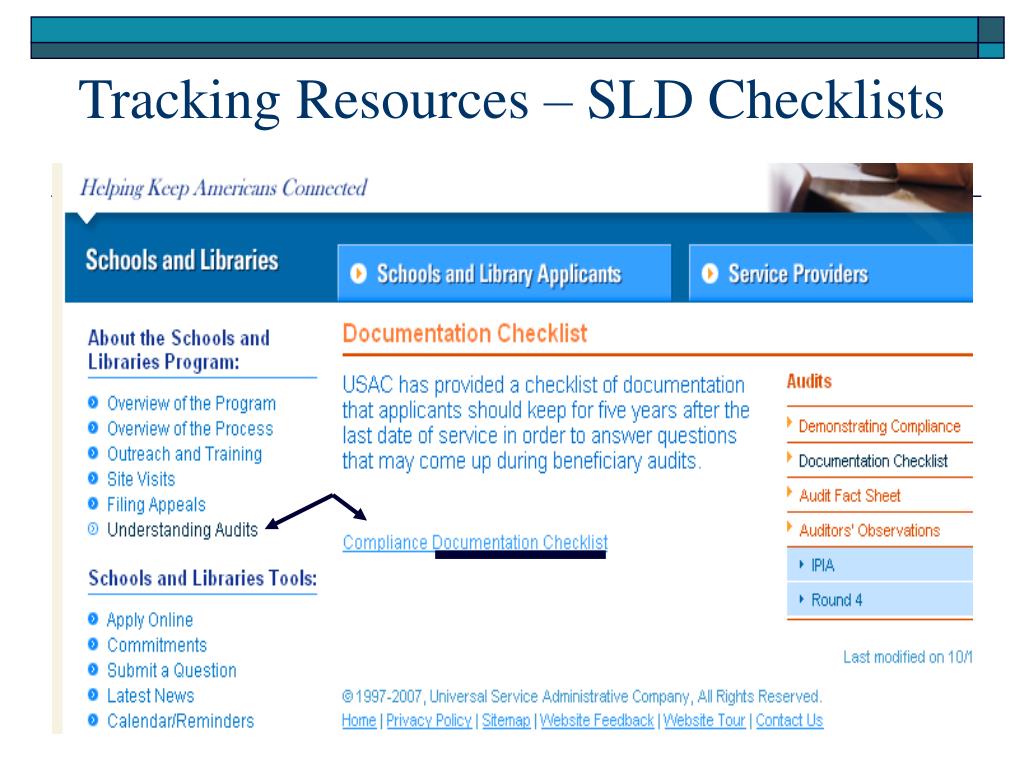 Tracking Resources – SLD Checklists

Helping Keep Americans Connected

Schools and Libraries

Schools and Library Applicants

Service Providers

About the Schools and Libraries Program:

Overview of the Program
Overview of the Process
Outreach and Training
Site Visits
Filing Appeals
Understanding Audits

Schools and Libraries Tools:

Apply Online
Commitments
Submit a Question
Latest News
Calendar/Reminders

Documentation Checklist

USAC has provided a checklist of documentation that applicants should keep for five years after the last date of service in order to answer questions that may come up during beneficiary audits.

Compliance Documentation Checklist

Audits

Demonstrating Compliance
Documentation Checklist
Audit Fact Sheet
Auditors' Observations
IPIA
Round 4

Last modified on 10/1

©1997-2007, Universal Service Administrative Company, All Rights Reserved.
Home | Privacy Policy | Sitemap | Website Feedback | Website Tour | Contact Us